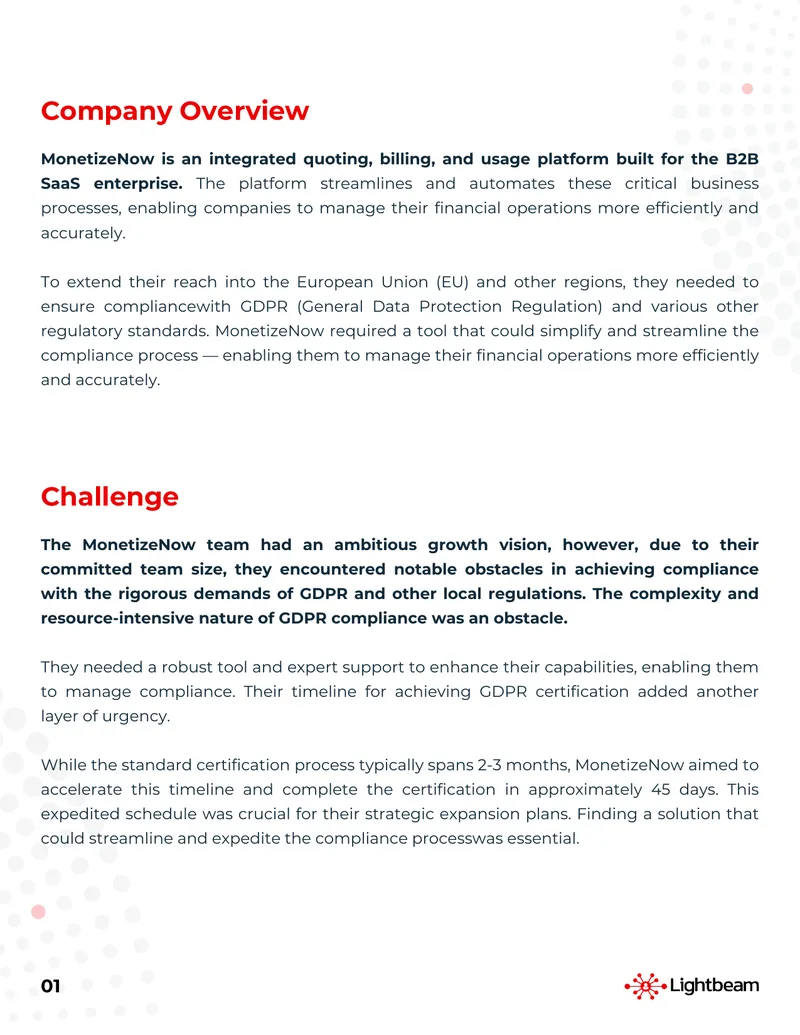 Company Overview

MonetizeNow is an integrated quoting, billing, and usage platform built for the B2B SaaS enterprise. The platform streamlines and automates these critical business processes, enabling companies to manage their financial operations more efficiently and accurately.

To extend their reach into the European Union (EU) and other regions, they needed to ensure compliancewith GDPR (General Data Protection Regulation) and various other regulatory standards. MonetizeNow required a tool that could simplify and streamline the compliance process — enabling them to manage their financial operations more efficiently and accurately.

Challenge

The MonetizeNow team had an ambitious growth vision, however, due to their committed team size, they encountered notable obstacles in achieving compliance with the rigorous demands of GDPR and other local regulations. The complexity and resource-intensive nature of GDPR compliance was an obstacle.

They needed a robust tool and expert support to enhance their capabilities, enabling them to manage compliance. Their timeline for achieving GDPR certification added another layer of urgency.

While the standard certification process typically spans 2-3 months, MonetizeNow aimed to accelerate this timeline and complete the certification in approximately 45 days. This expedited schedule was crucial for their strategic expansion plans. Finding a solution that could streamline and expedite the compliance processwas essential.

01

Lightbeam